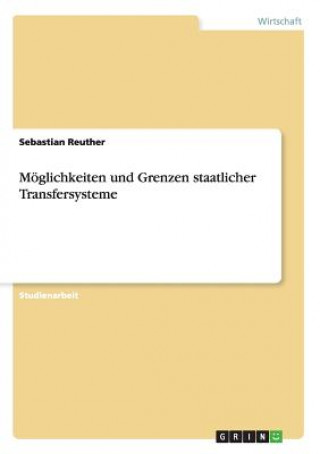 Wirtschaft

Sebastian Reuther

Möglichkeiten und Grenzen staatlicher Transfersysteme

Studienarbeit

GRIN